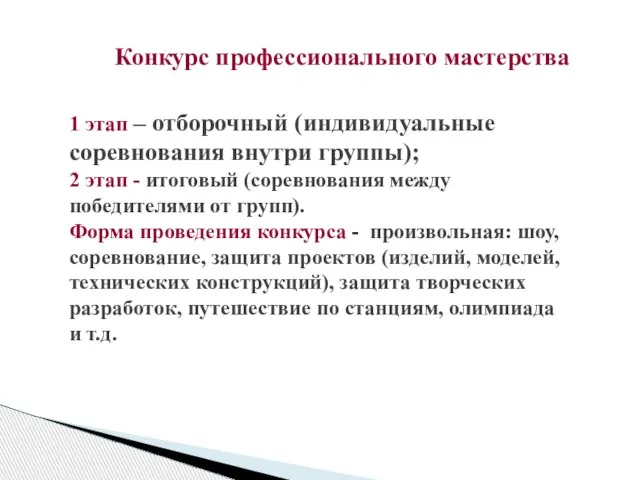 Конкурс профессионального мастерства

1 этап – отборочный (индивидуальные соревнования внутри группы);
2 этап - итоговый (соревнования между победителями от групп).
Форма проведения конкурса - произвольная: шоу, соревнование, защита проектов (изделий, моделей, технических конструкций), защита творческих разработок, путешествие по станциям, олимпиада и т.д.